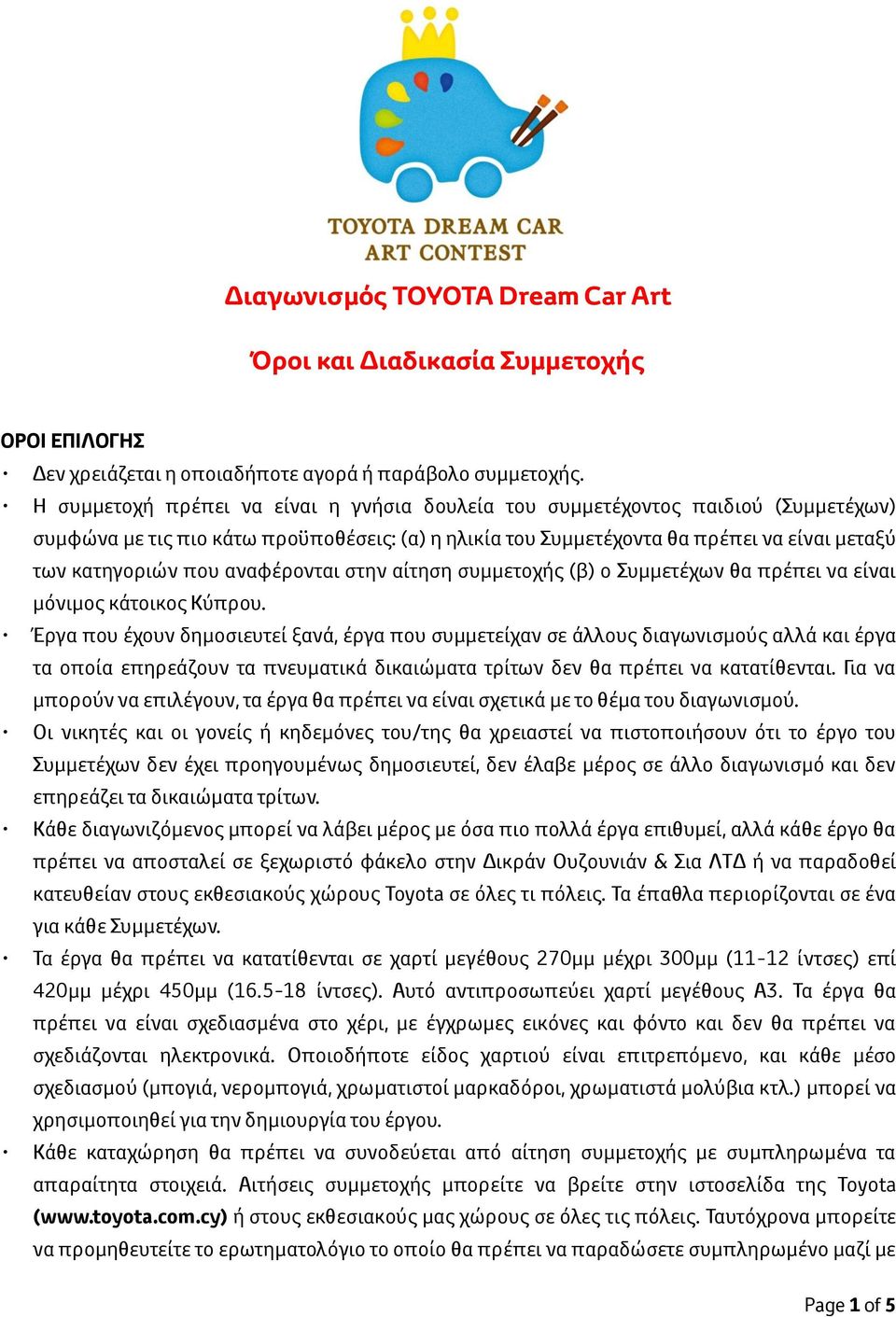 TOYOTA DREAM CAR ART CONTEST

Διαγωνισμός TOYOTA Dream Car Art

Όροι και Διαδικασία Συμμετοχής

ΟΡΟΙ ΕΠΙΛΟΓΗΣ

• Δεν χρειάζεται η οποιαδήποτε αγορά ή παράβολο συμμετοχής.

• Η συμμετοχή πρέπει να είναι η γνήσια δουλεία του συμμετέχοντος παιδιού (Συμμετέχων) συμφώνα με τις πιο κάτω προϋποθέσεις: (α) η ηλικία του Συμμετέχοντα θα πρέπει να είναι μεταξύ των κατηγοριών που αναφέρονται στην αίτηση συμμετοχής (β) ο Συμμετέχων θα πρέπει να είναι μόνιμος κάτοικος Κύπρου.

• Έργα που έχουν δημοσιευτεί ξανά, έργα που συμμετείχαν σε άλλους διαγωνισμούς αλλά και έργα τα οποία επηρεάζουν τα πνευματικά δικαιώματα τρίτων δεν θα πρέπει να κατατίθενται. Για να μπορούν να επιλέγουν, τα έργα θα πρέπει να είναι σχετικά με το θέμα του διαγωνισμού.

• Οι νικητές και οι γονείς ή κηδεμόνες του/της θα χρειαστεί να πιστοποιήσουν ότι το έργο του Συμμετέχων δεν έχει προηγουμένως δημοσιευτεί, δεν έλαβε μέρος σε άλλο διαγωνισμό και δεν επηρεάζει τα δικαιώματα τρίτων.

• Κάθε διαγωνιζόμενος μπορεί να λάβει μέρος με όσα πιο πολλά έργα επιθυμεί, αλλά κάθε έργο θα πρέπει να αποσταλεί σε ξεχωριστό φάκελο στην Δικράν Ουζουνιάν & Σια ΛΤΔ ή να παραδοθεί κατευθείαν στους εκθεσιακούς χώρους Toyota σε όλες τι πόλεις. Τα έπαθλα περιορίζονται σε ένα για κάθε Συμμετέχων.

• Τα έργα θα πρέπει να κατατίθενται σε χαρτί μεγέθους 270μμ μέχρι 300μμ (11-12 ίντσες) επί 420μμ μέχρι 450μμ (16.5-18 ίντσες). Αυτό αντιπροσωπεύει χαρτί μεγέθους Α3. Τα έργα θα πρέπει να είναι σχεδιασμένα στο χέρι, με έγχρωμες εικόνες και φόντο και δεν θα πρέπει να σχεδιάζονται ηλεκτρονικά. Οποιοδήποτε είδος χαρτιού είναι επιτρεπόμενο, και κάθε μέσο σχεδιασμού (μπογιά, νερομπογιά, χρωματιστοί μαρκαδόροι, χρωματιστά μολύβια κτλ.) μπορεί να χρησιμοποιηθεί για την δημιουργία του έργου.

• Κάθε καταχώρηση θα πρέπει να συνοδεύεται από αίτηση συμμετοχής με συμπληρωμένα τα απαραίτητα στοιχειά. Αιτήσεις συμμετοχής μπορείτε να βρείτε στην ιστοσελίδα της Toyota (www.toyota.com.cy) ή στους εκθεσιακούς μας χώρους σε όλες τις πόλεις. Ταυτόχρονα μπορείτε να προμηθευτείτε το ερωτηματολόγιο το οποίο θα πρέπει να παραδώσετε συμπληρωμένο μαζί με

Page 1 of 5